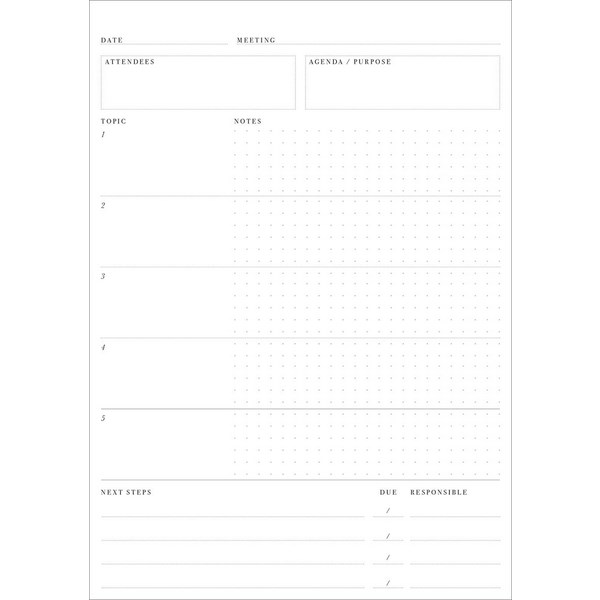 DATE MEETING

ATTENDEES

AGENDA / PURPOSE

TOPIC

NOTES

1

2

3

4

5

NEXT STEPS

DUE

RESPONSIBLE

/

/

/

/